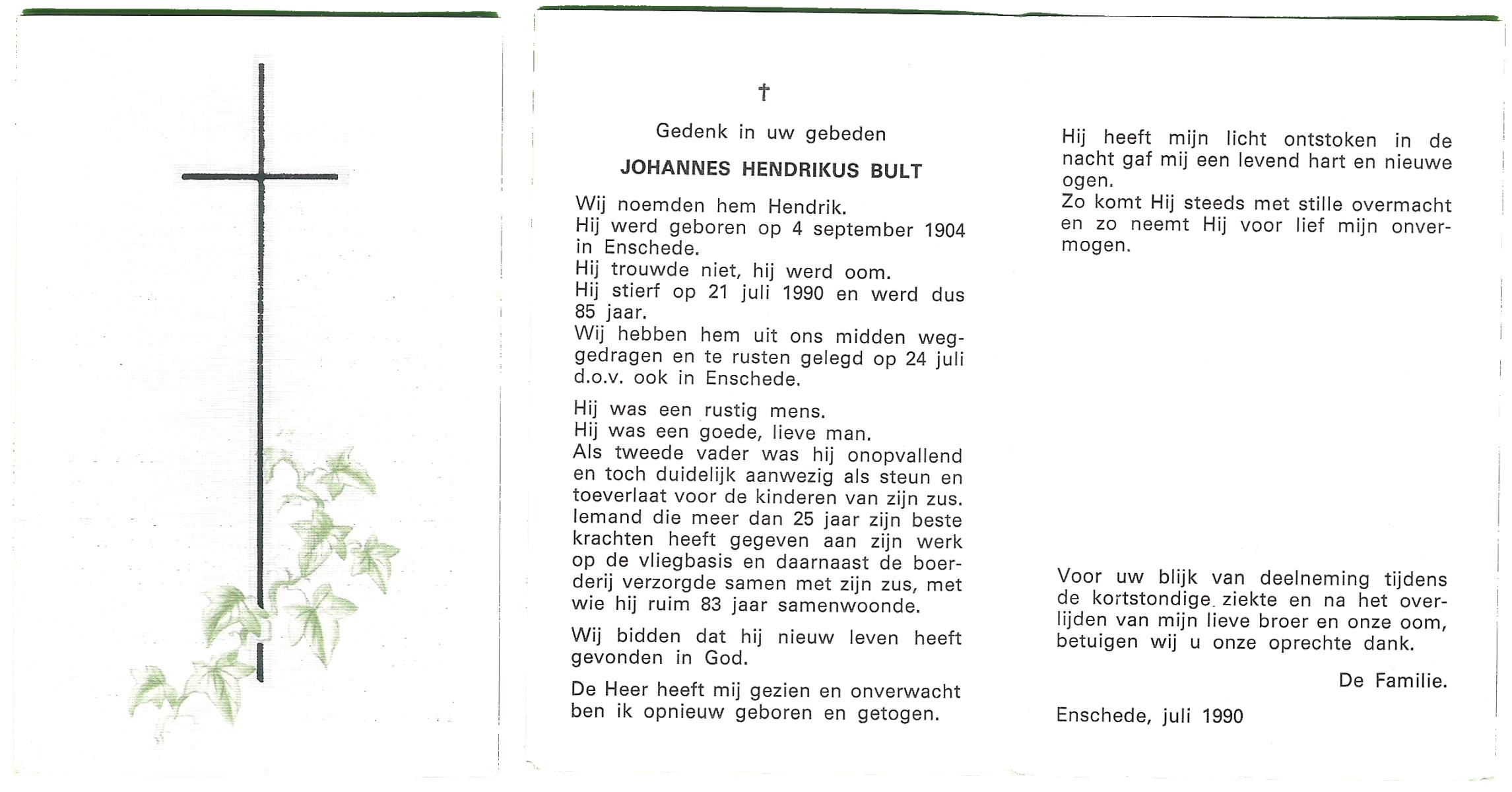 †

Gedenk in uw gebeden

JOHANNES HENDRIKUS BULT

Wij noemden hem Hendrik.
Hij werd geboren op 4 september 1904 in Enschede.
Hij trouwde niet, hij werd oom.
Hij stierf op 21 juli 1990 en werd dus 85 jaar.
Wij hebben hem uit ons midden weggedragen en te rusten gelegd op 24 juli d.o.v. ook in Enschede.

Hij was een rustig mens.
Hij was een goede, lieve man.
Als tweede vader was hij onopvallend en toch duidelijk aanwezig als steun en toeverlaat voor de kinderen van zijn zus.
Iemand die meer dan 25 jaar zijn beste krachten heeft gegeven aan zijn werk op de vliegbasis en daarnaast de boerderij verzorgde samen met zijn zus, met wie hij ruim 83 jaar samenwoonde.

Wij bidden dat hij nieuw leven heeft gevonden in God.

De Heer heeft mij gezien en onverwacht ben ik opnieuw geboren en getogen.

Hij heeft mijn licht ontstoken in de nacht gaf mij een levend hart en nieuwe ogen.
Zo komt Hij steeds met stille overmacht en zo neemt Hij voor lief mijn onvermogen.

Voor uw blijk van deelneming tijdens de kortstondige ziekte en na het overlijden van mijn lieve broer en onze oom, betuigen wij u onze oprechte dank.

De Familie.

Enschede, juli 1990